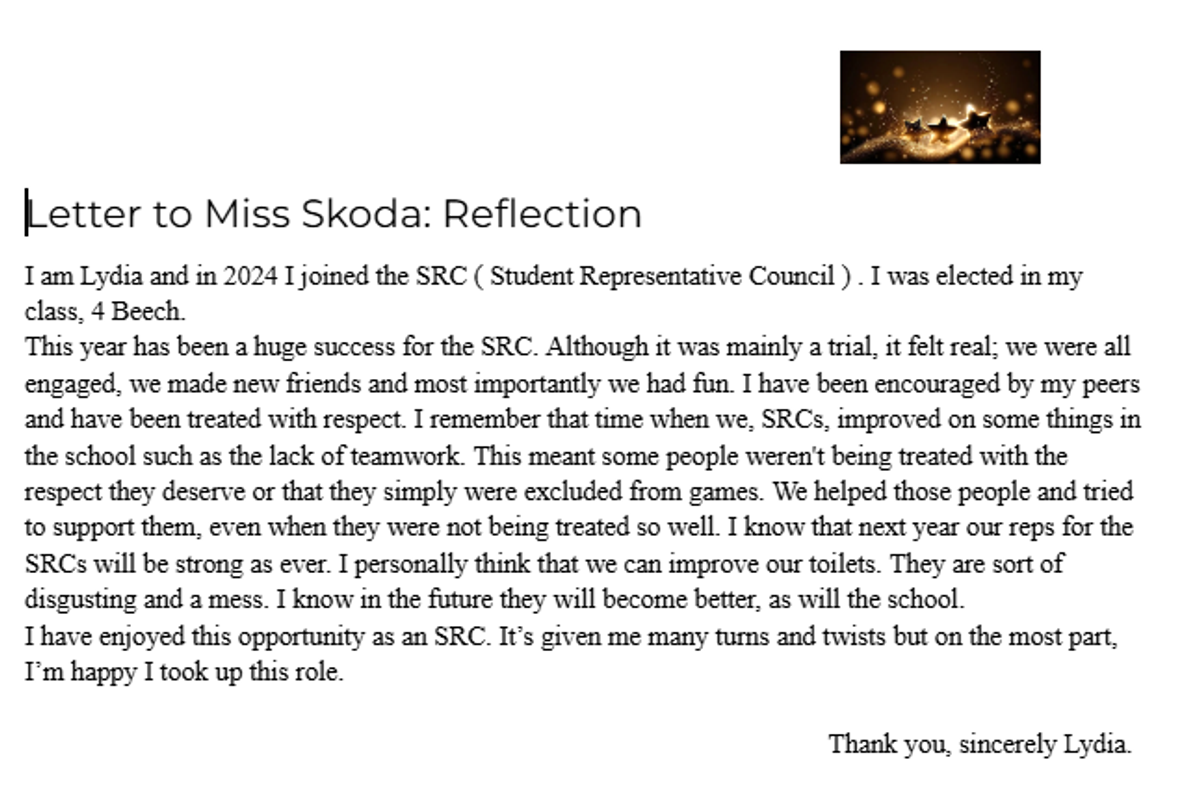 Letter to Miss Skoda: Reflection

I am Lydia and in 2024 I joined the SRC ( Student Representative Council ) . I was elected in my class, 4 Beech.

This year has been a huge success for the SRC. Although it was mainly a trial, it felt real; we were all engaged, we made new friends and most importantly we had fun. I have been encouraged by my peers and have been treated with respect. I remember that time when we, SRCs, improved on some things in the school such as the lack of teamwork. This meant some people weren't being treated with the respect they deserve or that they simply were excluded from games. We helped those people and tried to support them, even when they were not being treated so well. I know that next year our reps for the SRCs will be strong as ever. I personally think that we can improve our toilets. They are sort of disgusting and a mess. I know in the future they will become better, as will the school.

I have enjoyed this opportunity as an SRC. It's given me many turns and twists but on the most part, I'm happy I took up this role.

Thank you, sincerely Lydia.